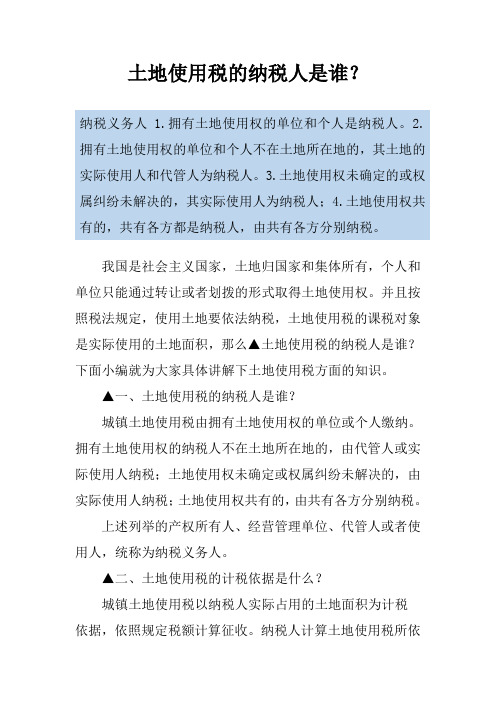 土地使用税的纳税人是谁?

纳税义务人 1.拥有土地使用权的单位和个人是纳税人。2.拥有土地使用权的单位和个人不在土地所在地的，其土地的实际使用人和代管人为纳税人。3.土地使用权未确定的或权属纠纷未解决的，其实际使用人为纳税人；4.土地使用权共有的，共有各方都是纳税人，由共有各方分别纳税。

我国是社会主义国家，土地归国家和集体所有，个人和单位只能通过转让或者划拨的形式取得土地使用权。并且按照税法规定，使用土地要依法纳税，土地使用税的课税对象是实际使用的土地面积，那么▲土地使用税的纳税人是谁?下面小编就为大家具体讲解下土地使用税方面的知识。

▲一、土地使用税的纳税人是谁?

城镇土地使用税由拥有土地使用权的单位或个人缴纳。拥有土地使用权的纳税人不在土地所在地的，由代管人或实际使用人纳税；土地使用权未确定或权属纠纷未解决的，由实际使用人纳税；土地使用权共有的，由共有各方分别纳税。

上述列举的产权所有人、经营管理单位、代管人或者使用人，统称为纳税义务人。

▲二、土地使用税的计税依据是什么?

城镇土地使用税以纳税人实际占用的土地面积为计税依据，依照规定税额计算征收。纳税人计算土地使用税所依